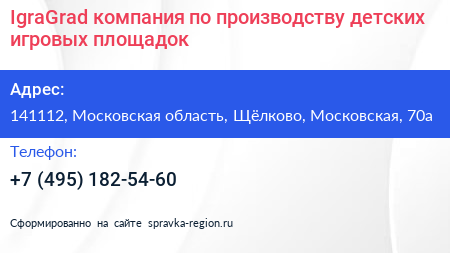 IgraGrad компания по производству детских игровых площадок

Адрес:

141112, Московская область, Щёлково, Московская, 70а

Телефон:

+7 (495) 182-54-60

Сформированно на сайте spravka-region.ru